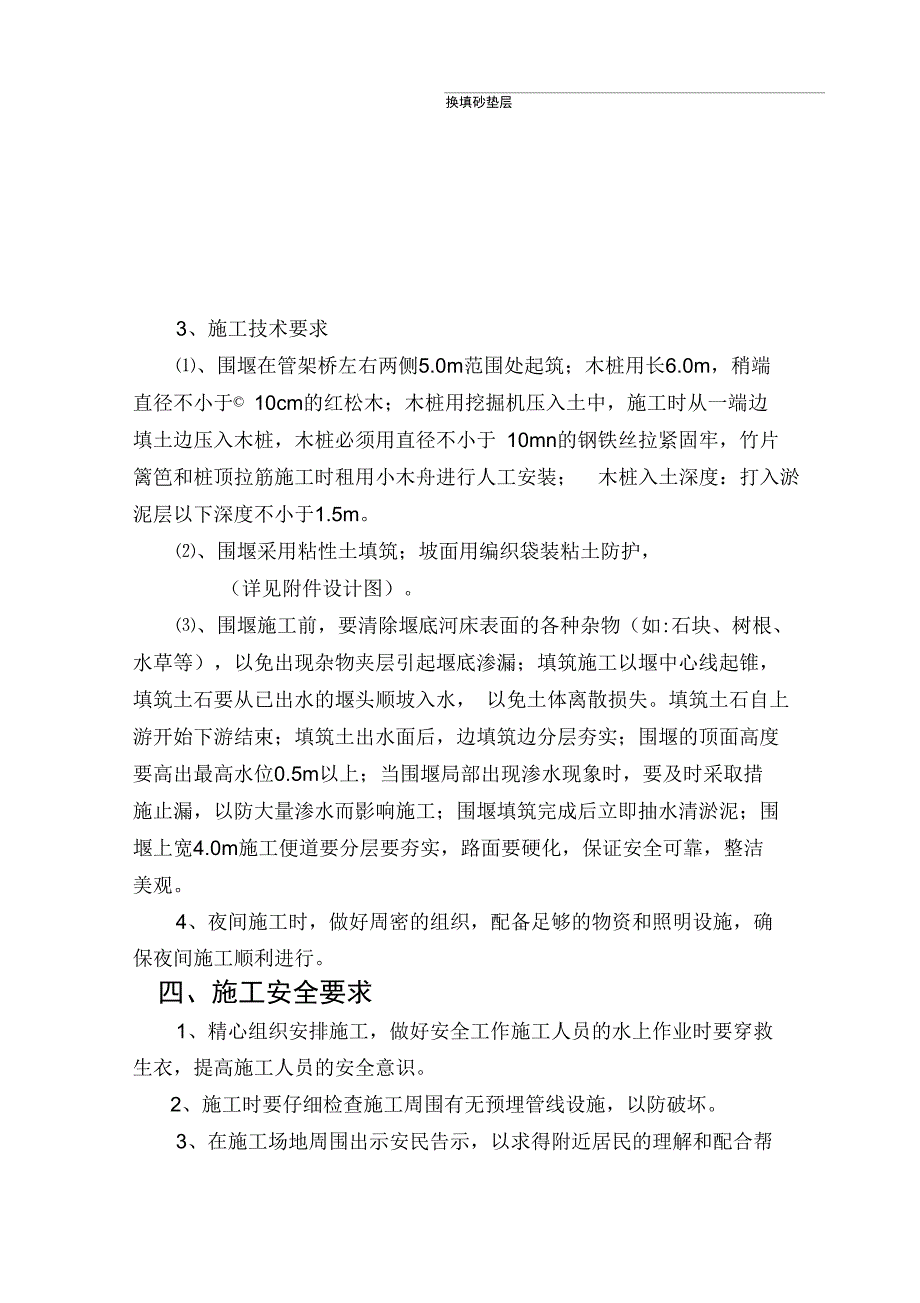 换填砂垫层

3、施工技术要求

⑴、围堰在管架桥左右两侧5.0m范围处起筑；木桩用长6.0m，稍端直径不小于© 10cm的红松木；木桩用挖掘机压入土中，施工时从一端边填土边压入木桩，木桩必须用直径不小于 10mn的钢铁丝拉紧固牢，竹片篱笆和桩顶拉筋施工时租用小木舟进行人工安装； 木桩入土深度：打入淤泥层以下深度不小于1.5m。

⑵、围堰采用粘性土填筑；坡面用编织袋装粘土防护，

（详见附件设计图）。

⑶、围堰施工前，要清除堰底河床表面的各种杂物（如:石块、树根、水草等），以免出现杂物夹层引起堰底渗漏；填筑施工以堰中心线起锥，填筑土石要从已出水的堰头顺坡入水， 以免土体离散损失。填筑土石自上游开始下游结束；填筑土出水面后，边填筑边分层夯实；围堰的顶面高度要高出最高水位0.5m以上；当围堰局部出现渗水现象时，要及时采取措施止漏，以防大量渗水而影响施工；围堰填筑完成后立即抽水清淤泥；围堰上宽4.0m施工便道要分层要夯实，路面要硬化，保证安全可靠，整洁美观。

4、夜间施工时，做好周密的组织，配备足够的物资和照明设施，确保夜间施工顺利进行。

四、施工安全要求

1、精心组织安排施工，做好安全工作施工人员的水上作业时要穿救生衣，提高施工人员的安全意识。

2、施工时要仔细检查施工周围有无预埋管线设施，以防破坏。

3、在施工场地周围出示安民告示，以求得附近居民的理解和配合帮